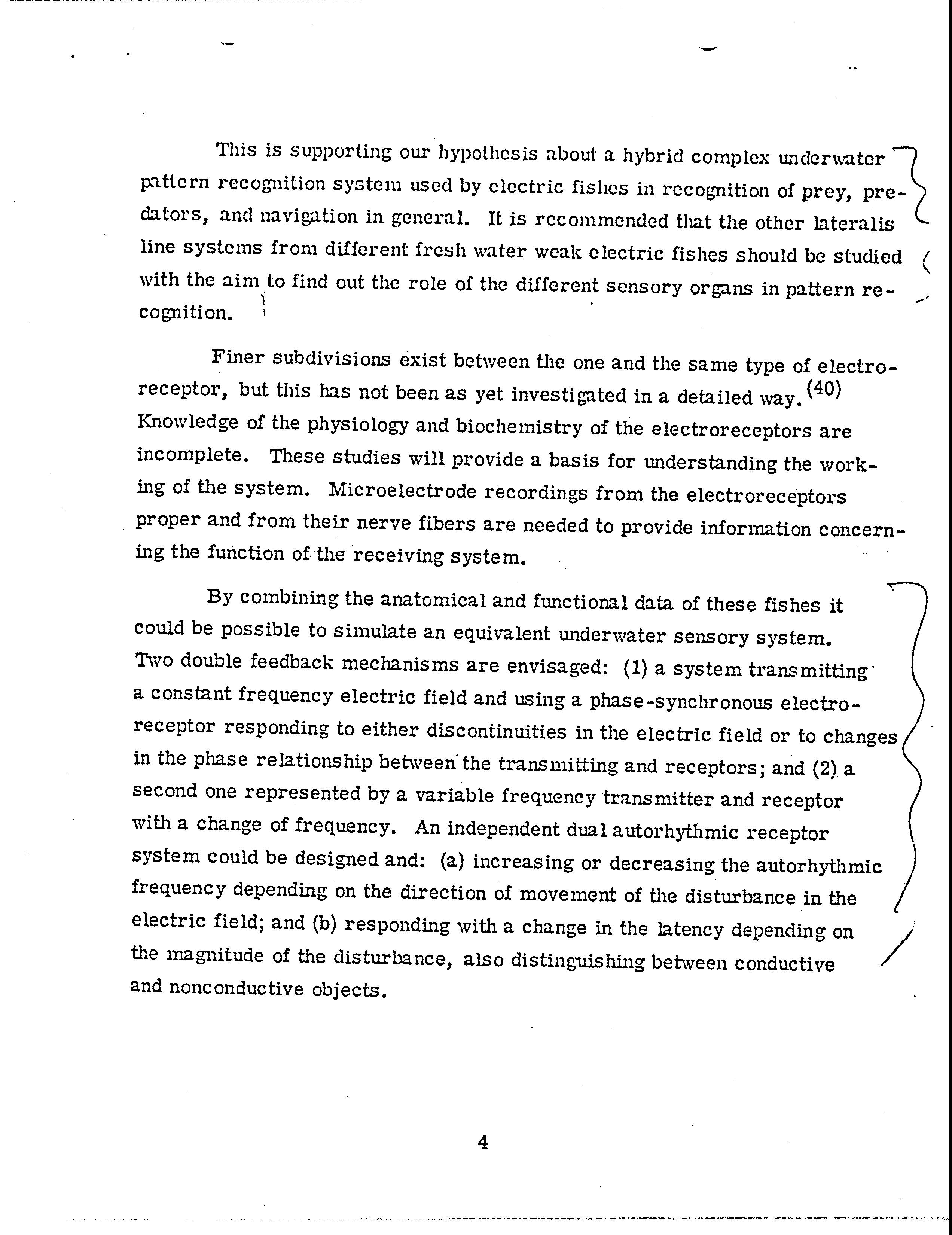 This is supporting our hypothesis about a hybrid complex underwater pattern recognition system used by electric fishes in recognition of prey, predators, and navigation in general. It is recommended that the other lateralis line systems from different fresh water weak electric fishes should be studied with the aim to find out the role of the different sensory organs in pattern recognition.

Finer subdivisions exist between the one and the same type of electroreceptor, but this has not been as yet investigated in a detailed way.$^{(40)}$ Knowledge of the physiology and biochemistry of the electroreceptors are incomplete. These studies will provide a basis for understanding the working of the system. Microelectrode recordings from the electroreceptors proper and from their nerve fibers are needed to provide information concerning the function of the receiving system.

By combining the anatomical and functional data of these fishes it could be possible to simulate an equivalent underwater sensory system. Two double feedback mechanisms are envisaged: (1) a system transmitting a constant frequency electric field and using a phase-synchronous electroreceptor responding to either discontinuities in the electric field or to changes in the phase relationship between the transmitting and receptors; and (2) a second one represented by a variable frequency transmitter and receptor with a change of frequency. An independent dual autorhythmic receptor system could be designed and: (a) increasing or decreasing the autorhythmic frequency depending on the direction of movement of the disturbance in the electric field; and (b) responding with a change in the latency depending on the magnitude of the disturbance, also distinguishing between conductive and nonconductive objects.

4